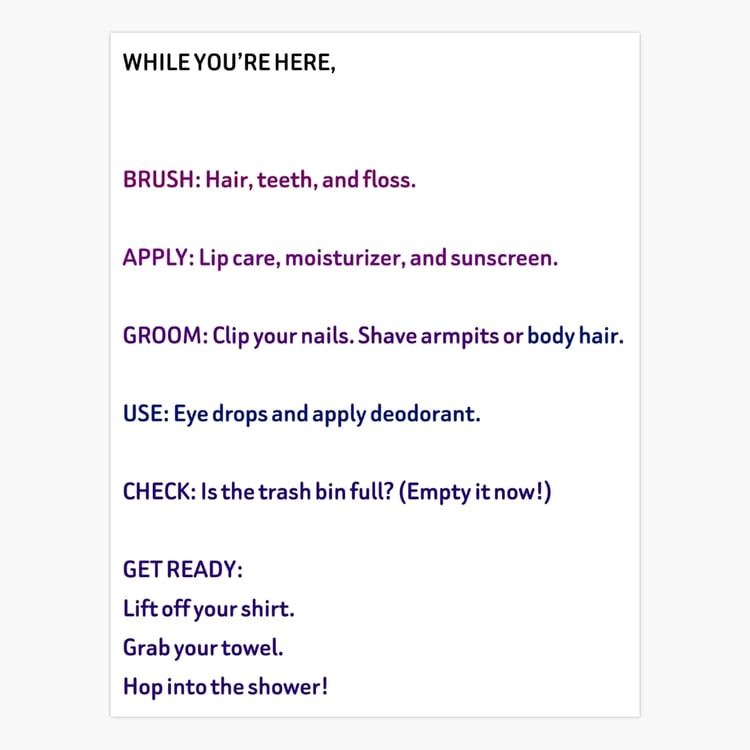 WHILE YOU'RE HERE,

BRUSH: Hair, teeth, and floss.

APPLY: Lip care, moisturizer, and sunscreen.

GROOM: Clip your nails. Shave armpits or body hair.

USE: Eye drops and apply deodorant.

CHECK: Is the trash bin full? (Empty it now!)

GET READY:
Lift off your shirt.
Grab your towel.
Hop into the shower!